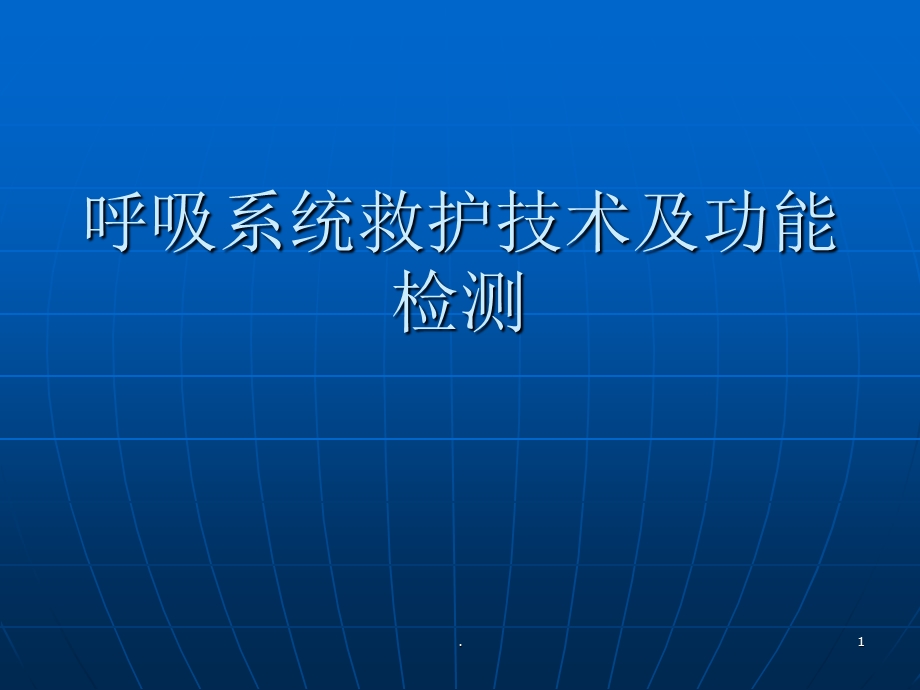 呼吸系统救护技术及功能检测

.

1